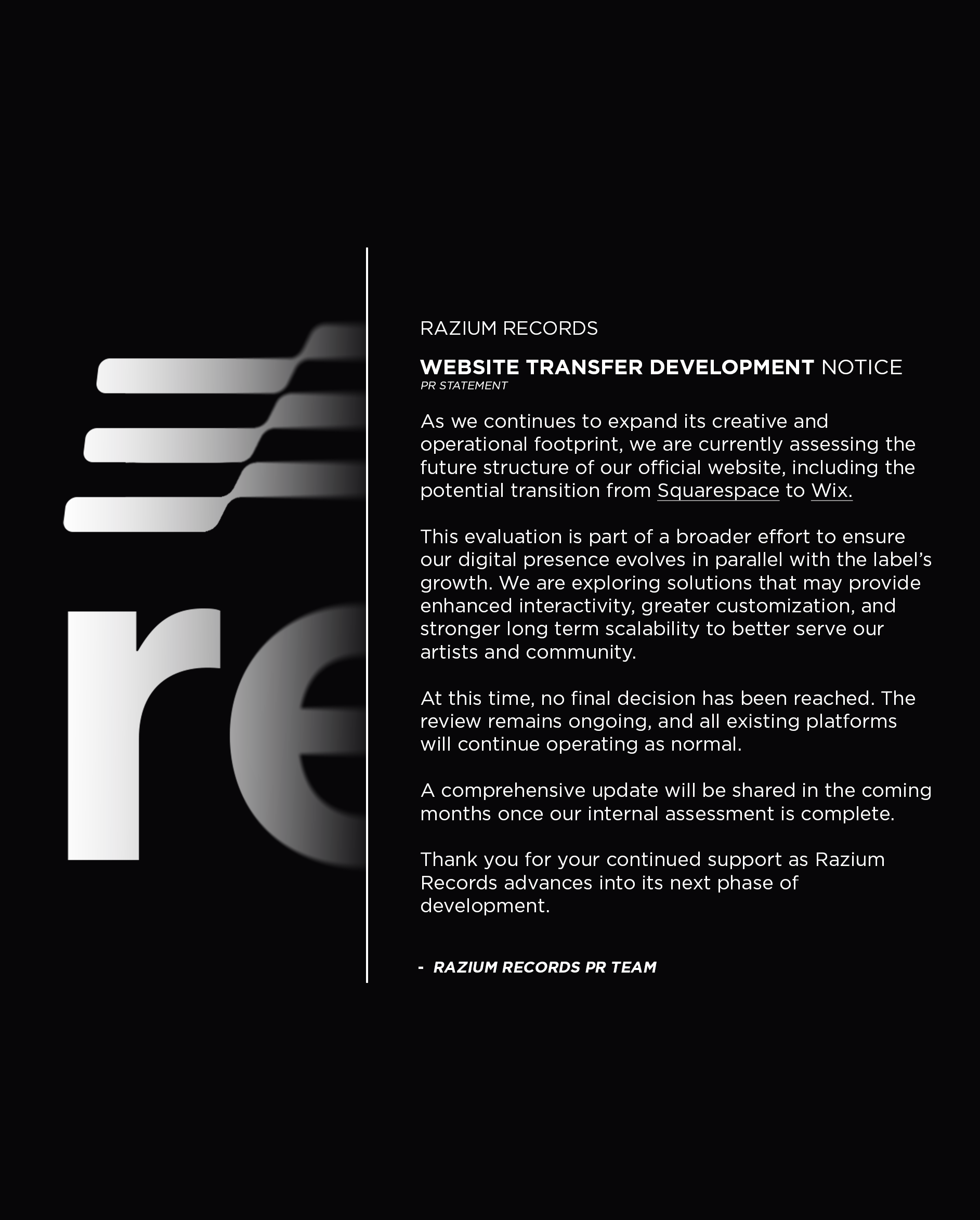 re

RAZIUM RECORDS

WEBSITE TRANSFER DEVELOPMENT NOTICE
PR STATEMENT

As we continues to expand its creative and operational footprint, we are currently assessing the future structure of our official website, including the potential transition from Squarespace to Wix.

This evaluation is part of a broader effort to ensure our digital presence evolves in parallel with the label's growth. We are exploring solutions that may provide enhanced interactivity, greater customization, and stronger long term scalability to better serve our artists and community.

At this time, no final decision has been reached. The review remains ongoing, and all existing platforms will continue operating as normal.

A comprehensive update will be shared in the coming months once our internal assessment is complete.

Thank you for your continued support as Razium Records advances into its next phase of development.

- RAZIUM RECORDS PR TEAM